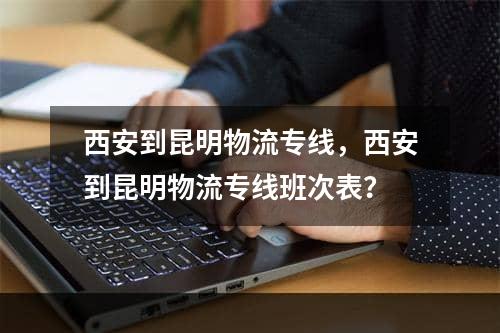 西安到昆明物流专线，西安到昆明物流专线班次表?